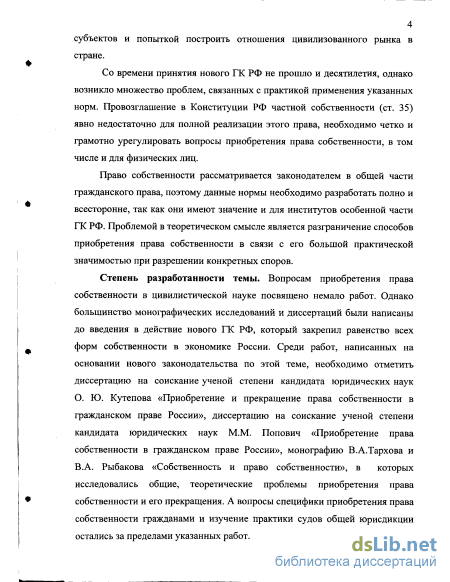 4

субъектов и попыткой построить отношения цивилизованного рынка в стране.

Со времени принятия нового ГК РФ не прошло и десятилетия, однако возникло множество проблем, связанных с практикой применения указанных норм. Провозглашение в Конституции РФ частной собственности (ст. 35) явно недостаточно для полной реализации этого права, необходимо четко и грамотно урегулировать вопросы приобретения права собственности, в том числе и для физических лиц.

Право собственности рассматривается законодателем в общей части гражданского права, поэтому данные нормы необходимо разработать полно и всесторонне, так как они имеют значение и для институтов особенной части ГК РФ. Проблемой в теоретическом смысле является разграничение способов приобретения права собственности в связи с его большой практической значимостью при разрешении конкретных споров.

Степень разработанности темы. Вопросам приобретения права собственности в цивилистической науке посвящено немало работ. Однако большинство монографических исследований и диссертаций были написаны до введения в действие нового ГК РФ, который закрепил равенство всех форм собственности в экономике России. Среди работ, написанных на основании нового законодательства по этой теме, необходимо отметить диссертацию на соискание ученой степени кандидата юридических наук О. Ю. Кутепова «Приобретение и прекращение права собственности в гражданском праве России», диссертацию на соискание ученой степени кандидата юридических наук М.М. Попович «Приобретение права собственности в гражданском праве России», монографию В.А.Тархова и В.А. Рыбакова «Собственность и право собственности», в которых исследовались общие, теоретические проблемы приобретения права собственности и его прекращения. А вопросы специфики приобретения права собственности гражданами и изучение практики судов общей юрисдикции остались за пределами указанных работ.

dsLib.net
библиотека диссертаций